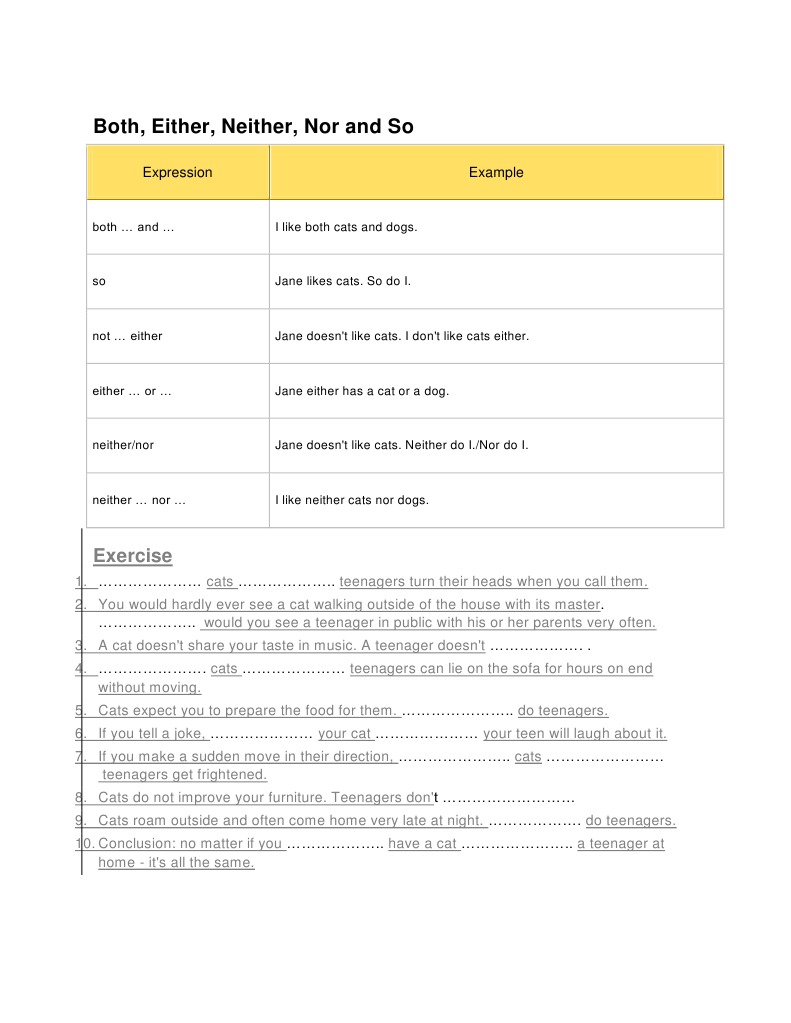 Both, Either, Neither, Nor and So

| Expression | Example |
|---|---|
| both … and … | I like both cats and dogs. |
| so | Jane likes cats. So do I. |
| not … either | Jane doesn't like cats. I don't like cats either. |
| either … or … | Jane either has a cat or a dog. |
| neither/nor | Jane doesn't like cats. Neither do I./Nor do I. |
| neither … nor … | I like neither cats nor dogs. |

Exercise

1. ____ cats ____ teenagers turn their heads when you call them.
2. You would hardly ever see a cat walking outside of the house with its master. ____ would you see a teenager in public with his or her parents very often.
3. A cat doesn't share your taste in music. A teenager doesn't ____ .
4. ____ cats ____ teenagers can lie on the sofa for hours on end without moving.
5. Cats expect you to prepare the food for them. ____ do teenagers.
6. If you tell a joke, ____ your cat ____ your teen will laugh about it.
7. If you make a sudden move in their direction, ____ cats ____ teenagers get frightened.
8. Cats do not improve your furniture. Teenagers don't ____
9. Cats roam outside and often come home very late at night. ____ do teenagers.
10. Conclusion: no matter if you ____ have a cat ____ a teenager at home - it's all the same.